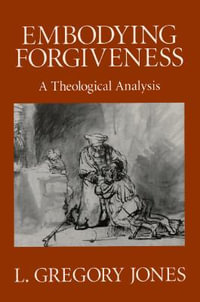 EMBODYING FORGIVENESS

A Theological Analysis

L. GREGORY JONES